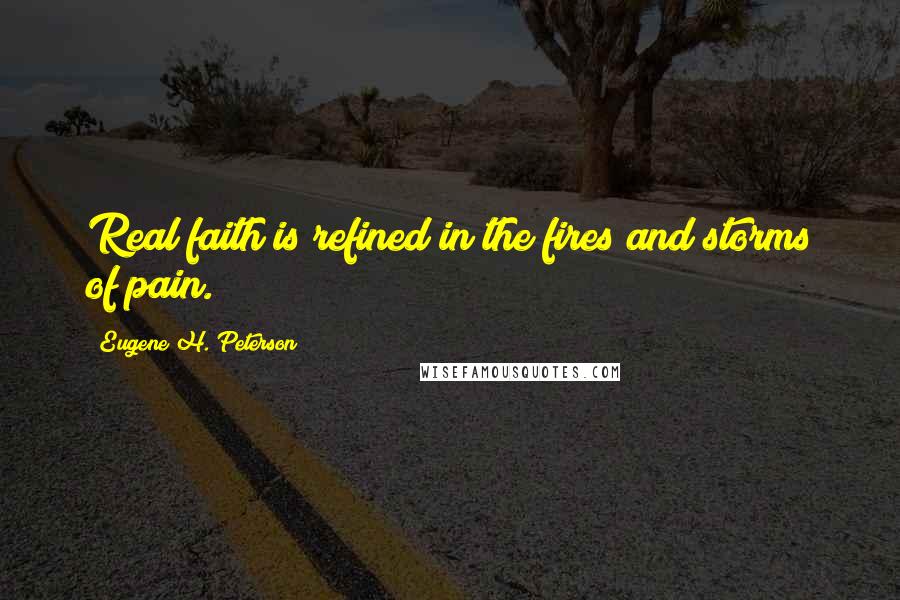 Real faith is refined in the fires and storms of pain.

Eugene H. Peterson

WISEFAMOUSQUOTES.COM